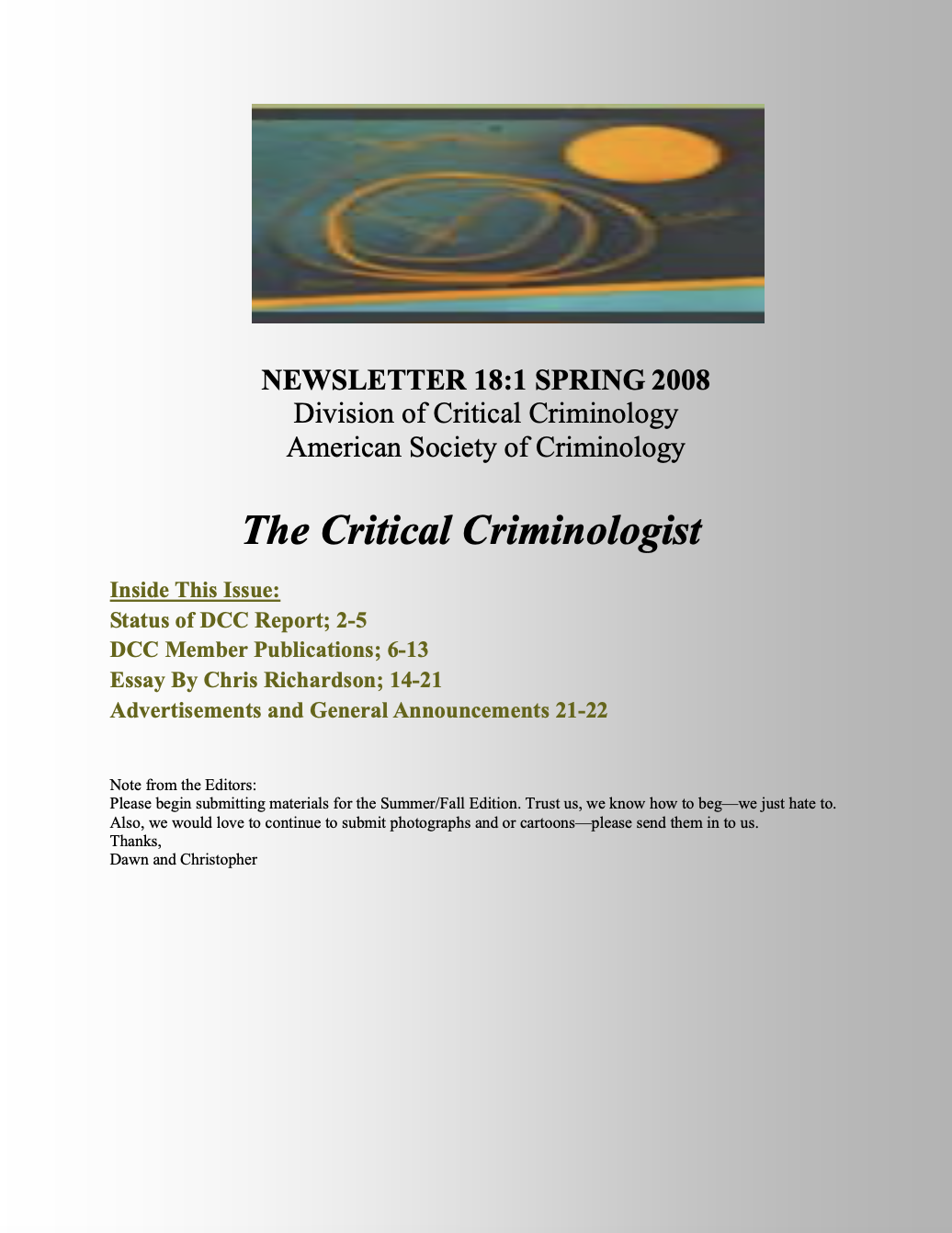 NEWSLETTER 18:1 SPRING 2008
Division of Critical Criminology
American Society of Criminology

The Critical Criminologist

Inside This Issue:
Status of DCC Report; 2-5
DCC Member Publications; 6-13
Essay By Chris Richardson; 14-21
Advertisements and General Announcements 21-22

Note from the Editors:
Please begin submitting materials for the Summer/Fall Edition. Trust us, we know how to beg—we just hate to. Also, we would love to continue to submit photographs and or cartoons—please send them in to us.
Thanks,
Dawn and Christopher